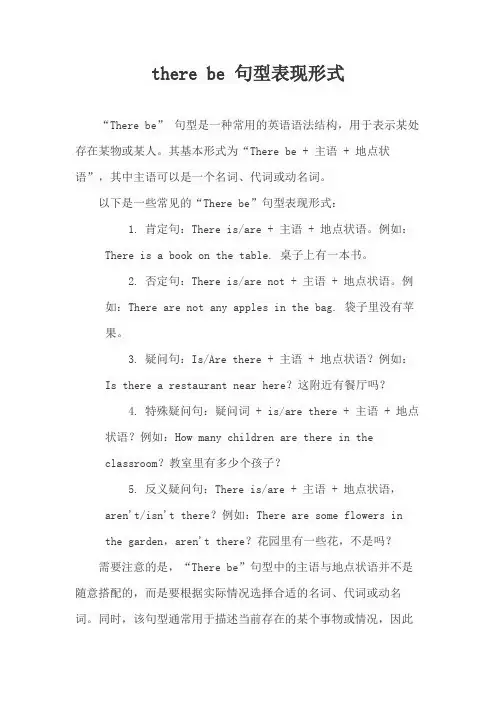 there be 句型表现形式

“There be” 句型是一种常用的英语语法结构，用于表示某处存在某物或某人。其基本形式为“There be + 主语 + 地点状语”，其中主语可以是一个名词、代词或动名词。

以下是一些常见的“There be”句型表现形式：

1. 肯定句：There is/are + 主语 + 地点状语。例如：There is a book on the table. 桌子上有一本书。

2. 否定句：There is/are not + 主语 + 地点状语。例如：There are not any apples in the bag. 袋子里没有苹果。

3. 疑问句：Is/Are there + 主语 + 地点状语？例如：Is there a restaurant near here？这附近有餐厅吗？

4. 特殊疑问句：疑问词 + is/are there + 主语 + 地点状语？例如：How many children are there in the classroom？教室里有多少个孩子？

5. 反义疑问句：There is/are + 主语 + 地点状语，aren't/isn't there？例如：There are some flowers in the garden，aren't there？花园里有一些花，不是吗？

需要注意的是，“There be”句型中的主语与地点状语并不是随意搭配的，而是要根据实际情况选择合适的名词、代词或动名词。同时，该句型通常用于描述当前存在的某个事物或情况，因此